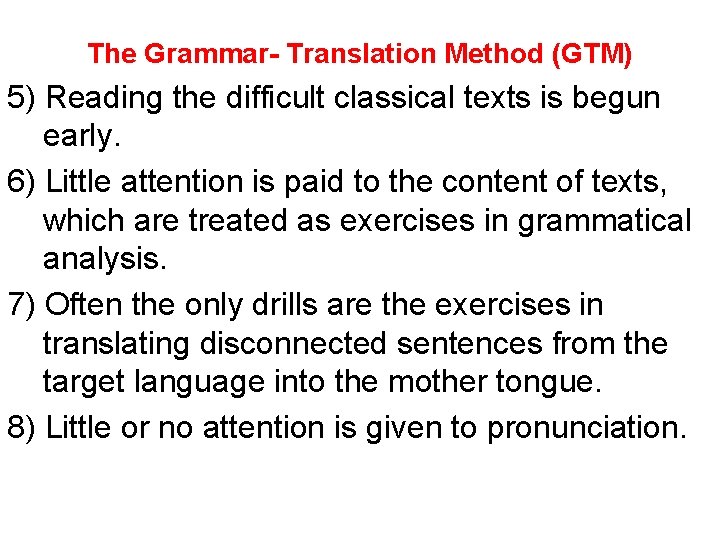 The Grammar- Translation Method (GTM)

5) Reading the difficult classical texts is begun early.

6) Little attention is paid to the content of texts, which are treated as exercises in grammatical analysis.

7) Often the only drills are the exercises in translating disconnected sentences from the target language into the mother tongue.

8) Little or no attention is given to pronunciation.